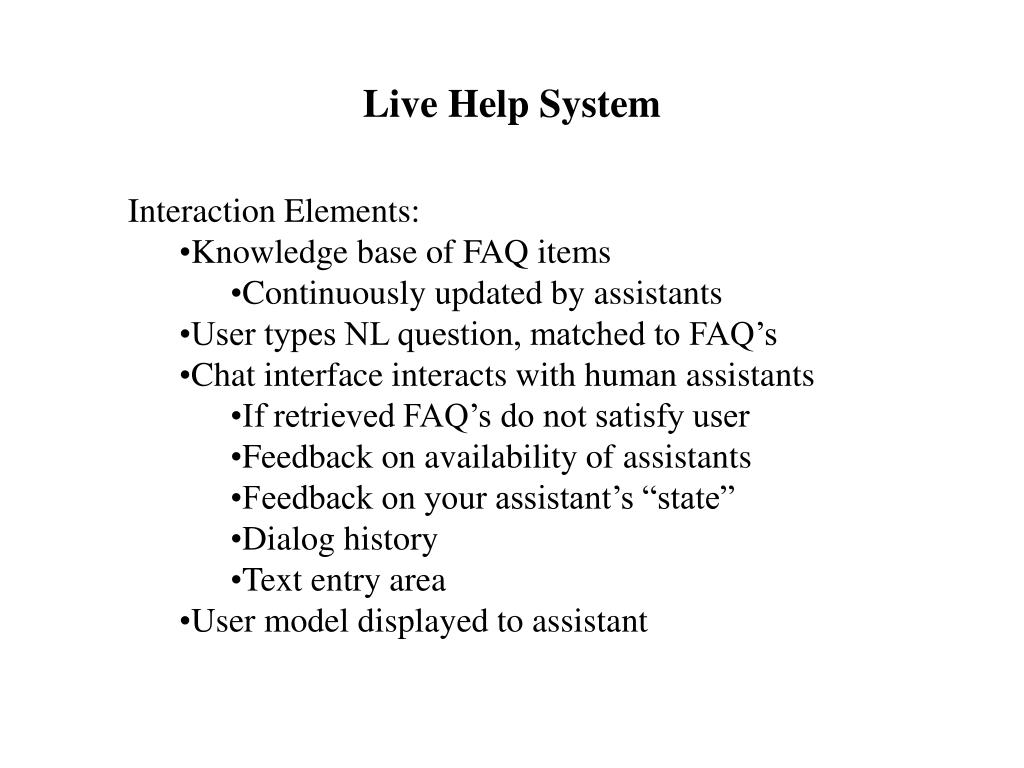 Live Help System

Interaction Elements:
•Knowledge base of FAQ items
•Continuously updated by assistants
•User types NL question, matched to FAQ’s
•Chat interface interacts with human assistants
•If retrieved FAQ’s do not satisfy user
•Feedback on availability of assistants
•Feedback on your assistant’s “state”
•Dialog history
•Text entry area
•User model displayed to assistant